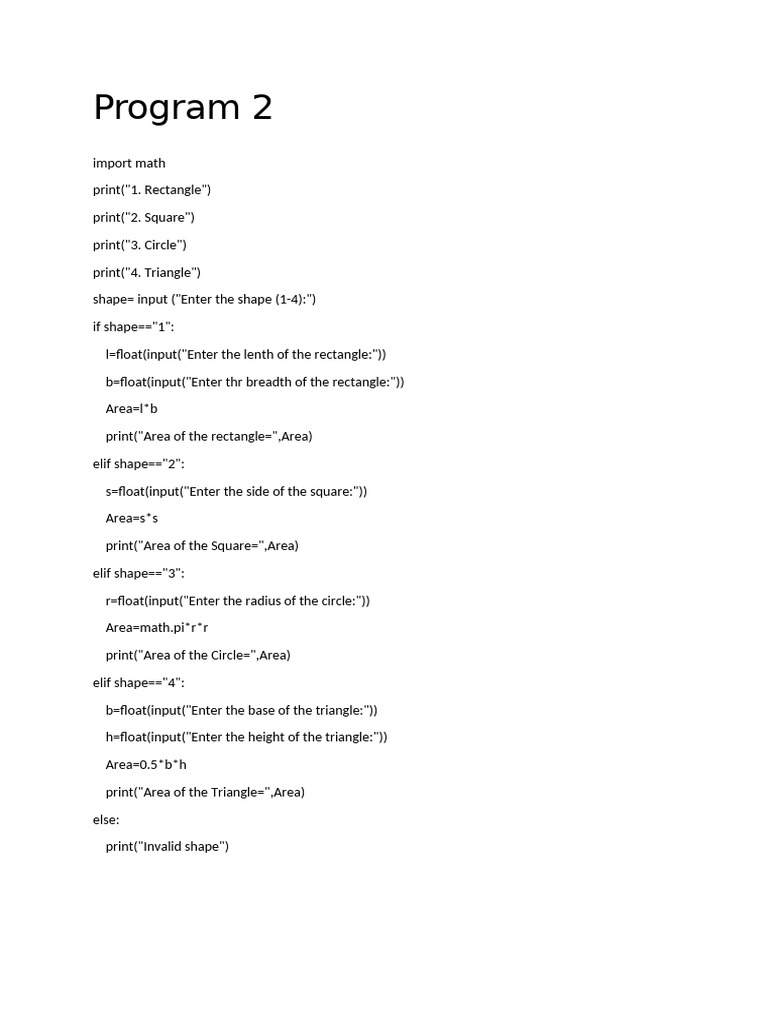 Program 2

import math

print("1. Rectangle")

print("2. Square")

print("3. Circle")

print("4. Triangle")

shape= input ("Enter the shape (1-4):")

if shape=="1":

    l=float(input("Enter the lenth of the rectangle:"))

    b=float(input("Enter thr breadth of the rectangle:"))

    Area=l*b

    print("Area of the rectangle=",Area)

elif shape=="2":

    s=float(input("Enter the side of the square:"))

    Area=s*s

    print("Area of the Square=",Area)

elif shape=="3":

    r=float(input("Enter the radius of the circle:"))

    Area=math.pi*r*r

    print("Area of the Circle=",Area)

elif shape=="4":

    b=float(input("Enter the base of the triangle:"))

    h=float(input("Enter the height of the triangle:"))

    Area=0.5*b*h

    print("Area of the Triangle=",Area)

else:

    print("Invalid shape")